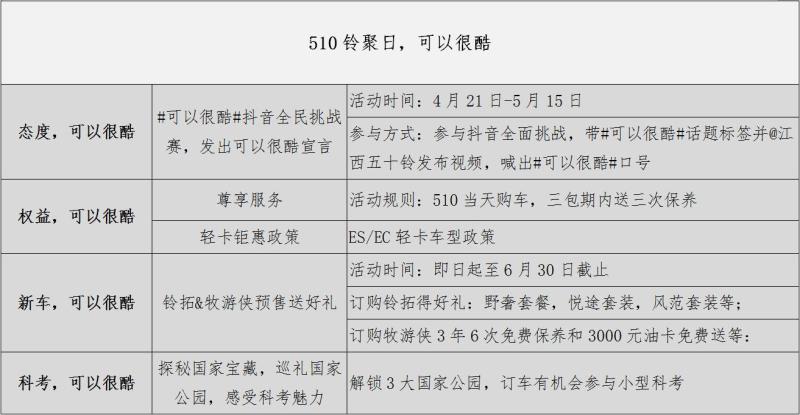 | 510铃聚日，可以很酷 | | |
|---|---|---|
| 态度，可以很酷 | #可以很酷#抖音全民挑战赛，发出可以很酷宣言 | 活动时间：4月21日-5月15日 |
| | | 参与方式：参与抖音全面挑战，带#可以很酷#话题标签并@江西五十铃发布视频，喊出#可以很酷#口号 |
| 权益，可以很酷 | 尊享服务 | 活动规则：510当天购车，三包期内送三次保养 |
| | 轻卡钜惠政策 | ES/EC轻卡车型政策 |
| 新车，可以很酷 | 铃拓&牧游侠预售送好礼 | 活动时间：即日起至6月30日截止 |
| | | 订购铃拓得好礼：野奢套餐，悦途套装，风范套装等； |
| | | 订购牧游侠3年6次免费保养和3000元油卡免费送等： |
| 科考，可以很酷 | 探秘国家宝藏，巡礼国家公园，感受科考魅力 | 解锁3大国家公园，订车有机会参与小型科考 |